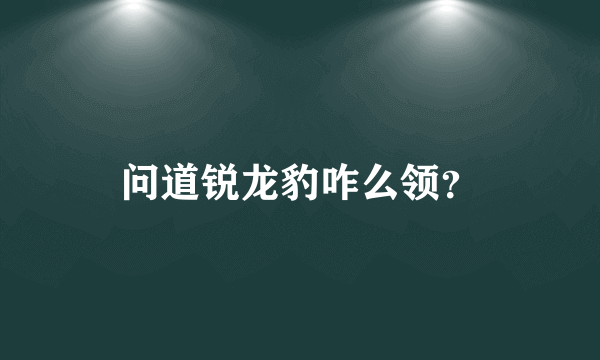 问道锐龙豹咋么领?